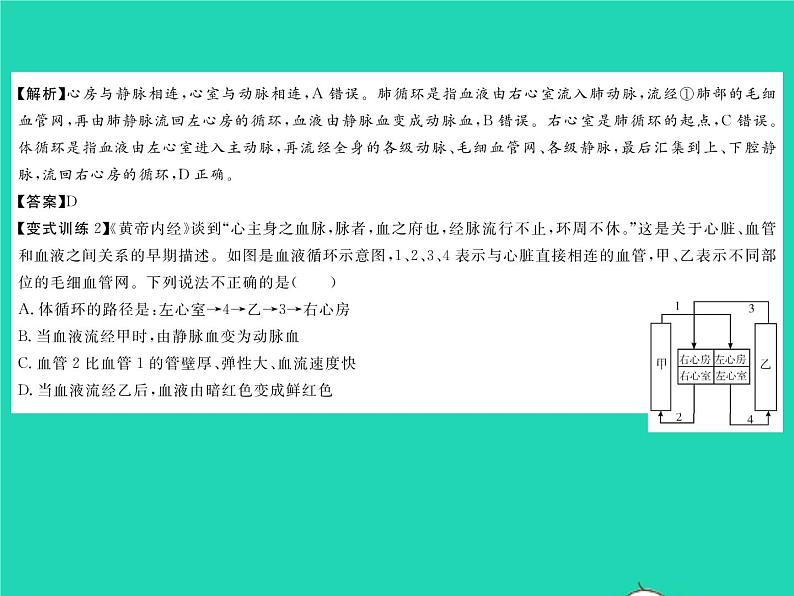 【解析】心房与静脉相连，心室与动脉相连，A 错误。肺循环是指血液由右心室流入肺动脉，流经①肺部的毛细血管网，再由肺静脉流回左心房的循环，血液由静脉血变成动脉血，B 错误。右心室是肺循环的起点，C 错误。体循环是指血液由左心室进入主动脉，再流经全身的各级动脉、毛细血管网、各级静脉，最后汇集到上、下腔静脉，流回右心房的循环，D 正确。
【答案】D
【变式训练 2】《黄帝内经》谈到“心主身之血脉，脉者，血之府也，经脉流行不止，环周不休。”这是关于心脏、血管和血液之间关系的早期描述。如图是血液循环示意图，1、2、3、4 表示与心脏直接相连的血管，甲、乙表示不同部位的毛细血管网。下列说法不正确的是(　　)
A. 体循环的路径是：左心室→4→乙→3→右心房
B. 当血液流经甲时，由静脉血变为动脉血
C. 血管 2 比血管 1 的管壁厚、弹性大、血流速度快
D. 当血液流经乙后，血液由暗红色变成鲜红色

1
3
甲
右心房
左心房
右心室
左心室
乙
2
4